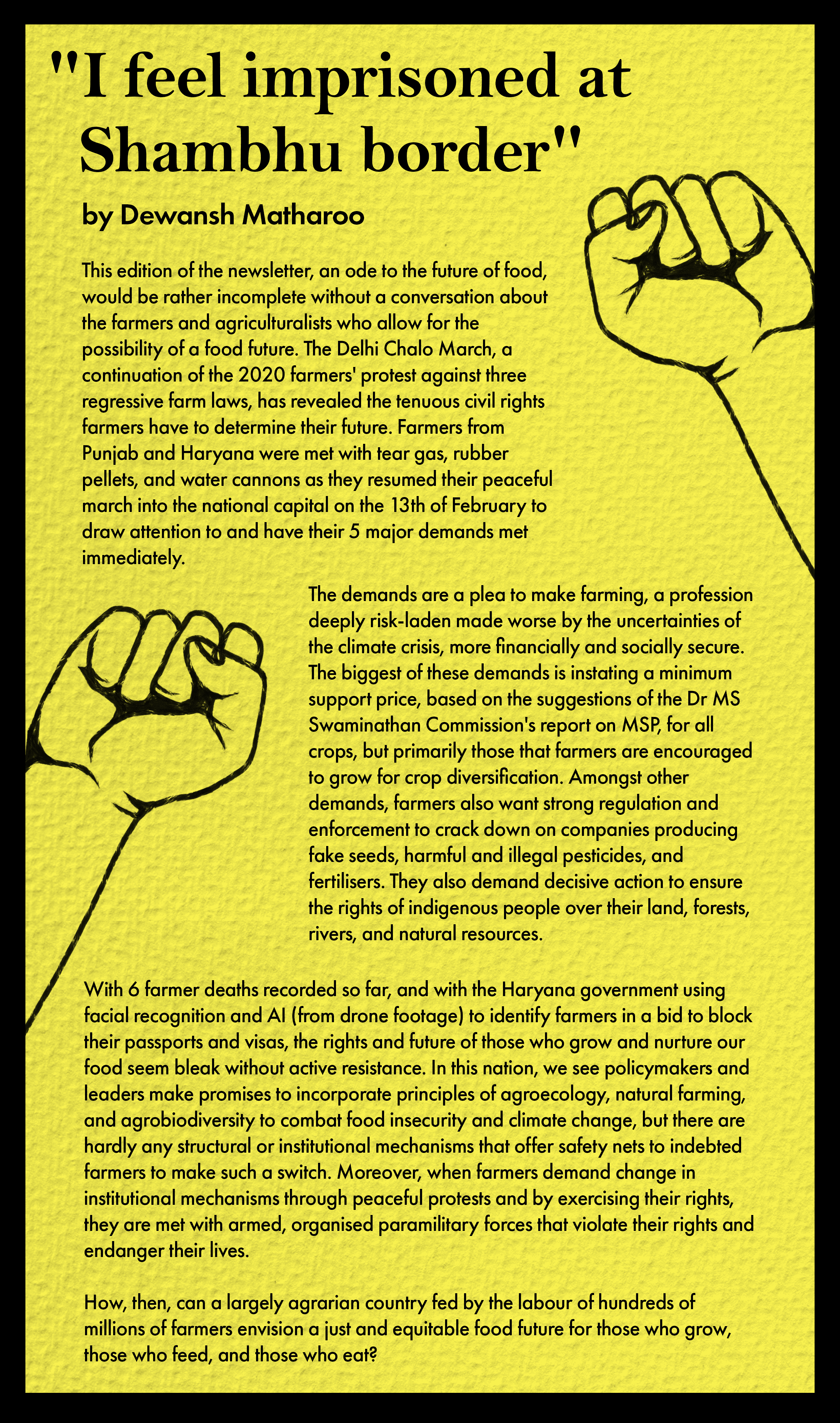 "I feel imprisoned at Shambhu border"

by Dewansh Matharoo

This edition of the newsletter, an ode to the future of food, would be rather incomplete without a conversation about the farmers and agriculturalists who allow for the possibility of a food future. The Delhi Chalo March, a continuation of the 2020 farmers' protest against three regressive farm laws, has revealed the tenuous civil rights farmers have to determine their future. Farmers from Punjab and Haryana were met with tear gas, rubber pellets, and water cannons as they resumed their peaceful march into the national capital on the 13th of February to draw attention to and have their 5 major demands met immediately.

The demands are a plea to make farming, a profession deeply risk-laden made worse by the uncertainties of the climate crisis, more financially and socially secure. The biggest of these demands is instating a minimum support price, based on the suggestions of the Dr MS Swaminathan Commission's report on MSP, for all crops, but primarily those that farmers are encouraged to grow for crop diversification. Amongst other demands, farmers also want strong regulation and enforcement to crack down on companies producing fake seeds, harmful and illegal pesticides, and fertilisers. They also demand decisive action to ensure the rights of indigenous people over their land, forests, rivers, and natural resources.

With 6 farmer deaths recorded so far, and with the Haryana government using facial recognition and AI (from drone footage) to identify farmers in a bid to block their passports and visas, the rights and future of those who grow and nurture our food seem bleak without active resistance. In this nation, we see policymakers and leaders make promises to incorporate principles of agroecology, natural farming, and agrobiodiversity to combat food insecurity and climate change, but there are hardly any structural or institutional mechanisms that offer safety nets to indebted farmers to make such a switch. Moreover, when farmers demand change in institutional mechanisms through peaceful protests and by exercising their rights, they are met with armed, organised paramilitary forces that violate their rights and endanger their lives.

How, then, can a largely agrarian country fed by the labour of hundreds of millions of farmers envision a just and equitable food future for those who grow, those who feed, and those who eat?